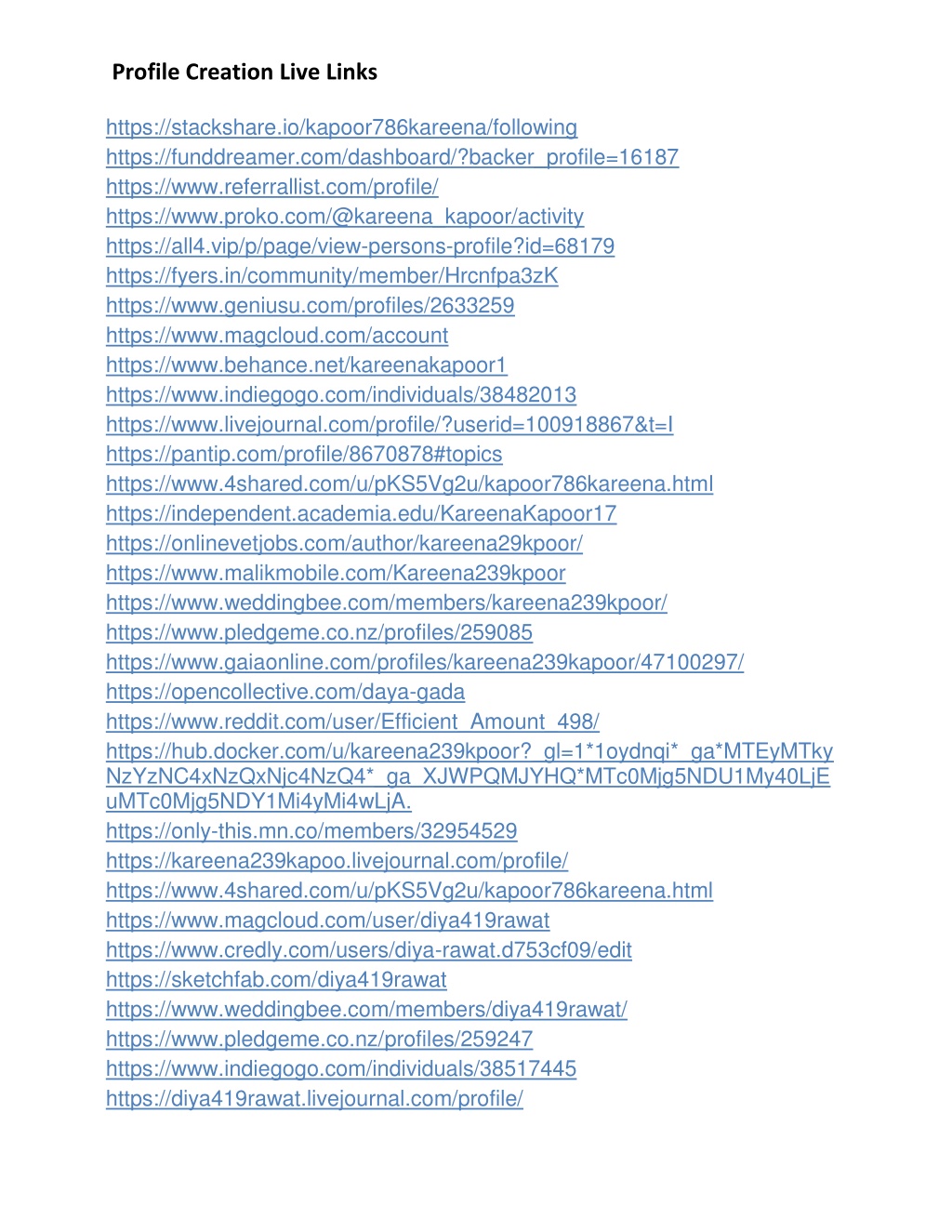 Profile Creation Live Links

https://stackshare.io/kapoor786kareena/following
https://funddreamer.com/dashboard/?backer_profile=16187
https://www.referrallist.com/profile/
https://www.proko.com/@kareena_kapoor/activity
https://all4.vip/p/page/view-persons-profile?id=68179
https://fyers.in/community/member/Hrcnfpa3zK
https://www.geniusu.com/profiles/2633259
https://www.magcloud.com/account
https://www.behance.net/kareenakapoor1
https://www.indiegogo.com/individuals/38482013
https://www.livejournal.com/profile/?userid=100918867&t=I
https://pantip.com/profile/8670878#topics
https://www.4shared.com/u/pKS5Vg2u/kapoor786kareena.html
https://independent.academia.edu/KareenaKapoor17
https://onlinevetjobs.com/author/kareena29kpoor/
https://www.malikmobile.com/Kareena239kpoor
https://www.weddingbee.com/members/kareena239kpoor/
https://www.pledgeme.co.nz/profiles/259085
https://www.gaiaonline.com/profiles/kareena239kapoor/47100297/
https://opencollective.com/daya-gada
https://www.reddit.com/user/Efficient_Amount_498/
https://hub.docker.com/u/kareena239kpoor?_gl=1*1oydnqi*_ga*MTEyMTkyNzYzNC4xNzQxNjc4NzQ4*_ga_XJWPQMJYHQ*MTc0Mjg5NDU1My40LjEuMTc0Mjg5NDY1Mi4yMi4wLjA.
https://only-this.mn.co/members/32954529
https://kareena239kapoo.livejournal.com/profile/
https://www.4shared.com/u/pKS5Vg2u/kapoor786kareena.html
https://www.magcloud.com/user/diya419rawat
https://www.credly.com/users/diya-rawat.d753cf09/edit
https://sketchfab.com/diya419rawat
https://www.weddingbee.com/members/diya419rawat/
https://www.pledgeme.co.nz/profiles/259247
https://www.indiegogo.com/individuals/38517445
https://diya419rawat.livejournal.com/profile/